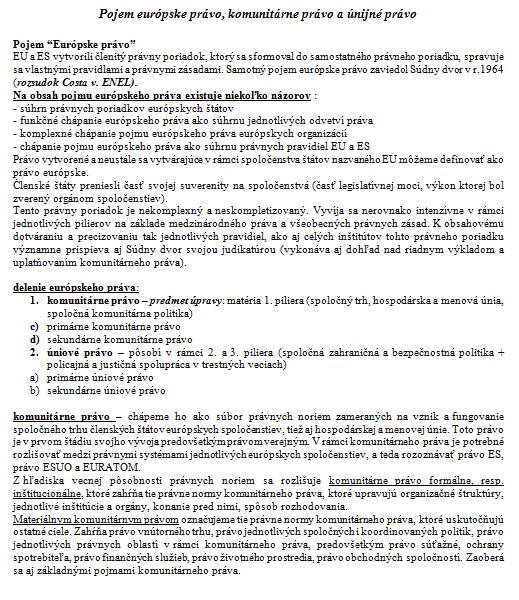 Pojem európske právo, komunitárne právo a únijné právo

Pojem "Európske právo"
EU a ES vytvorili členitý právny poriadok, ktorý sa sformoval do samostatného právneho poriadku, spravuje sa vlastnými pravidlami a právnymi zásadami. Samotný pojem európske právo zaviedol Súdny dvor v r.1964 (rozsudok Costa v. ENEL).
Na obsah pojmu európskeho práva existuje niekoľko názorov :
- súhrn právnych poriadkov európskych štátov
- funkčné chápanie európskeho práva ako súhrnu jednotlivých odvetví práva
- komplexné chápanie pojmu európskeho práva európskych organizácií
- chápanie pojmu európskeho práva ako súhrnu právnych pravidiel EU a ES
Právo vytvorené a neustále sa vytvárajúce v rámci spoločenstva štátov nazvaného EU môžeme definovať ako právo európske.
Členské štáty preniesli časť svojej suverenity na spoločenstvá (časť legislatívnej moci, výkon ktorej bol zverený orgánom spoločenstiev).
Tento právny poriadok je nekomplexný a neskompletizovaný. Vyvíja sa nerovnako intenzívne v rámci jednotlivých pilierov na základe medzinárodného práva a všeobecných právnych zásad. K obsahovému dotváraniu a precizovaniu tak jednotlivých pravidiel, ako aj celých inštitútov tohto právneho poriadku významne prispieva aj Súdny dvor svojou judikatúrou (vykonáva aj dohľad nad riadnym výkladom a uplatňovaním komunitárneho práva).

delenie európskeho práva:
1. komunitárne právo – predmet úpravy: matéria 1. piliera (spoločný trh, hospodárska a menová únia, spoločná komunitárna politika)
c) primárne komunitárne právo
d) sekundárne komunitárne právo
2. úniové právo – pôsobí v rámci 2. a 3. piliera (spoločná zahraničná a bezpečnostná politika + policajná a justičná spolupráca v trestných veciach)
a) primárne úniové právo
b) sekundárne úniové právo

komunitárne právo – chápeme ho ako súbor právnych noriem zameraných na vznik a fungovanie spoločného trhu členských štátov európskych spoločenstiev, tiež aj hospodárskej a menovej únie. Toto právo je v prvom štádiu svojho vývoja predovšetkým právom verejným. V rámci komunitárneho práva je potrebné rozlišovať medzi právnymi systémami jednotlivých európskych spoločenstiev, a teda rozoznávať právo ES, právo ESUO a EURATOM.
Z hľadiska vecnej pôsobnosti právnych noriem sa rozlišuje komunitárne právo formálne, resp. inštitucionálne, ktoré zahŕňa tie právne normy komunitárneho práva, ktoré upravujú organizačné štruktúry, jednotlivé inštitúcie a orgány, konanie pred nimi, spôsob rozhodovania.
Materiálnym komunitárnym právom označujeme tie právne normy komunitárneho práva, ktoré uskutočňujú ostatné ciele. Zahŕňa právo vnútorného trhu, právo jednotlivých spoločných i koordinovaných politík, právo jednotlivých právnych oblastí v rámci komunitárneho práva, predovšetkým právo súťažné, ochrany spotrebiteľa, právo finančných služieb, právo životného prostredia, právo obchodných spoločností. Zaoberá sa aj základnými pojmami komunitárneho práva.